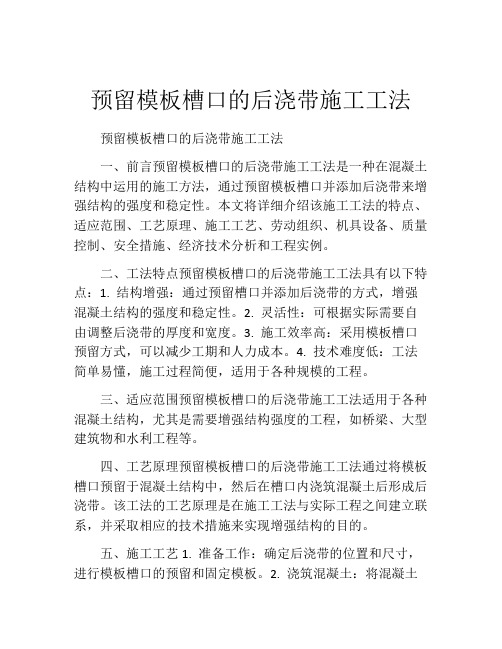 预留模板槽口的后浇带施工工法

预留模板槽口的后浇带施工工法

一、前言预留模板槽口的后浇带施工工法是一种在混凝土结构中运用的施工方法，通过预留模板槽口并添加后浇带来增强结构的强度和稳定性。本文将详细介绍该施工工法的特点、适应范围、工艺原理、施工工艺、劳动组织、机具设备、质量控制、安全措施、经济技术分析和工程实例。

二、工法特点预留模板槽口的后浇带施工工法具有以下特点：1. 结构增强：通过预留槽口并添加后浇带的方式，增强混凝土结构的强度和稳定性。2. 灵活性：可根据实际需要自由调整后浇带的厚度和宽度。3. 施工效率高：采用模板槽口预留方式，可以减少工期和人力成本。4. 技术难度低：工法简单易懂，施工过程简便，适用于各种规模的工程。

三、适应范围预留模板槽口的后浇带施工工法适用于各种混凝土结构，尤其是需要增强结构强度的工程，如桥梁、大型建筑物和水利工程等。

四、工艺原理预留模板槽口的后浇带施工工法通过将模板槽口预留于混凝土结构中，然后在槽口内浇筑混凝土后形成后浇带。该工法的工艺原理是在施工工法与实际工程之间建立联系，并采取相应的技术措施来实现增强结构的目的。

五、施工工艺 1. 准备工作：确定后浇带的位置和尺寸，进行模板槽口的预留和固定模板。2. 浇筑混凝土：将混凝土